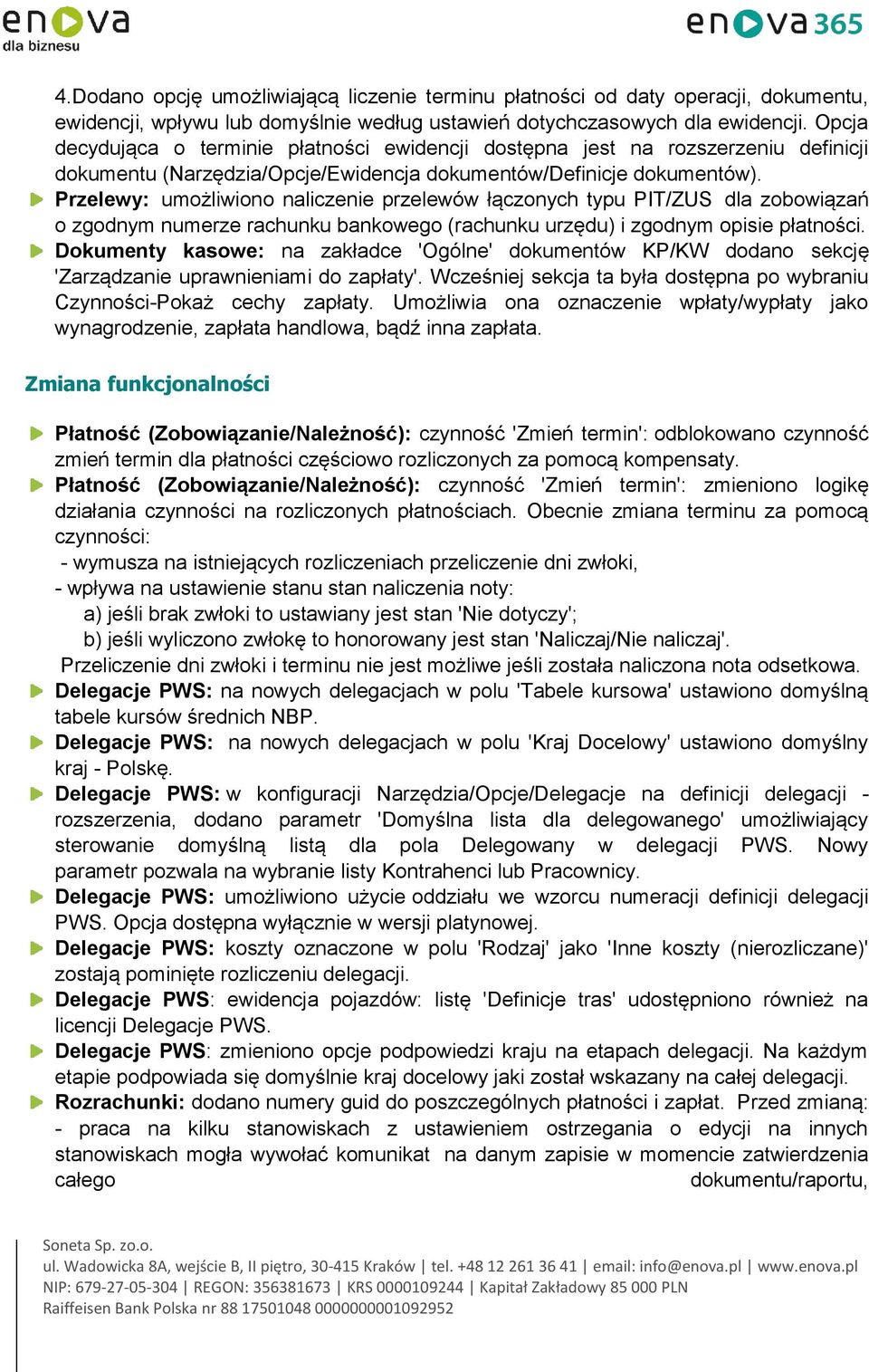 enova
dla biznesu

enova365

4.Dodano opcję umożliwiającą liczenie terminu płatności od daty operacji, dokumentu, ewidencji, wpływu lub domyślnie według ustawień dotychczasowych dla ewidencji. Opcja decydująca o terminie płatności ewidencji dostępna jest na rozszerzeniu definicji dokumentu (Narzędzia/Opcje/Ewidencja dokumentów/Definicje dokumentów).

Przelewy: umożliwiono naliczenie przelewów łączonych typu PIT/ZUS dla zobowiązań o zgodnym numerze rachunku bankowego (rachunku urzędu) i zgodnym opisie płatności.

Dokumenty kasowe: na zakładce 'Ogólne' dokumentów KP/KW dodano sekcję 'Zarządzanie uprawnieniami do zapłaty'. Wcześniej sekcja ta była dostępna po wybraniu Czynności-Pokaż cechy zapłaty. Umożliwia ona oznaczenie wpłaty/wypłaty jako wynagrodzenie, zapłata handlowa, bądź inna zapłata.

Zmiana funkcjonalności

Płatność (Zobowiązanie/Należność): czynność 'Zmień termin': odblokowano czynność zmień termin dla płatności częściowo rozliczonych za pomocą kompensaty.

Płatność (Zobowiązanie/Należność): czynność 'Zmień termin': zmieniono logikę działania czynności na rozliczonych płatnościach. Obecnie zmiana terminu za pomocą czynności:
- wymusza na istniejących rozliczeniach przeliczenie dni zwłoki,
- wpływa na ustawienie stanu stan naliczenia noty:
a) jeśli brak zwłoki to ustawiany jest stan 'Nie dotyczy';
b) jeśli wyliczono zwłokę to honorowany jest stan 'Naliczaj/Nie naliczaj'.
Przeliczenie dni zwłoki i terminu nie jest możliwe jeśli została naliczona nota odsetkowa.

Delegacje PWS: na nowych delegacjach w polu 'Tabele kursowa' ustawiono domyślną tabele kursów średnich NBP.

Delegacje PWS: na nowych delegacjach w polu 'Kraj Docelowy' ustawiono domyślny kraj - Polskę.

Delegacje PWS: w konfiguracji Narzędzia/Opcje/Delegacje na definicji delegacji - rozszerzenia, dodano parametr 'Domyślna lista dla delegowanego' umożliwiający sterowanie domyślną listą dla pola Delegowany w delegacji PWS. Nowy parametr pozwala na wybranie listy Kontrahenci lub Pracownicy.

Delegacje PWS: umożliwiono użycie oddziału we wzorcu numeracji definicji delegacji PWS. Opcja dostępna wyłącznie w wersji platynowej.

Delegacje PWS: koszty oznaczone w polu 'Rodzaj' jako 'Inne koszty (nierozliczane)' zostają pominięte rozliczeniu delegacji.

Delegacje PWS: ewidencja pojazdów: listę 'Definicje tras' udostępniono również na licencji Delegacje PWS.

Delegacje PWS: zmieniono opcje podpowiedzi kraju na etapach delegacji. Na każdym etapie podpowiada się domyślnie kraj docelowy jaki został wskazany na całej delegacji.

Rozrachunki: dodano numery guid do poszczególnych płatności i zapłat. Przed zmianą: - praca na kilku stanowiskach z ustawieniem ostrzegania o edycji na innych stanowiskach mogła wywołać komunikat na danym zapisie w momencie zatwierdzenia całego dokumentu/raportu,

Soneta Sp. zo.o.
ul. Wadowicka 8A, wejście B, II piętro, 30-415 Kraków | tel. +48 12 261 36 41 | email: info@enova.pl | www.enova.pl
NIP: 679-27-05-304 | REGON: 356381673 | KRS 0000109244 | Kapitał Zakładowy 85 000 PLN
Raiffeisen Bank Polska nr 88 17501048 0000000001092952